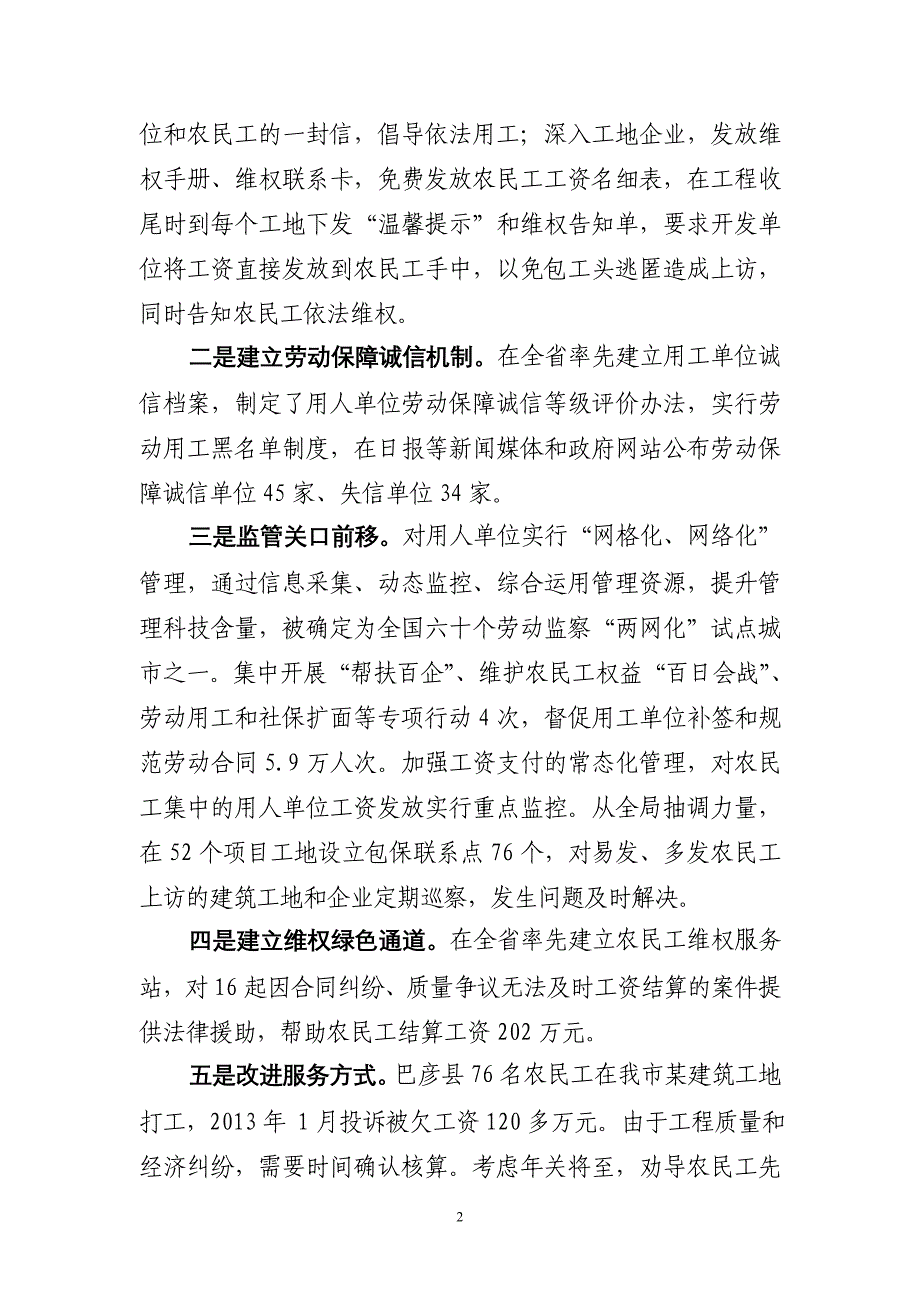 位和农民工的一封信，倡导依法用工；深入工地企业，发放维权手册、维权联系卡，免费发放农民工工资名细表，在工程收尾时到每个工地下发“温馨提示”和维权告知单，要求开发单位将工资直接发放到农民工手中，以免包工头逃匿造成上访，同时告知农民工依法维权。

二是建立劳动保障诚信机制。在全省率先建立用工单位诚信档案，制定了用人单位劳动保障诚信等级评价办法，实行劳动用工黑名单制度，在日报等新闻媒体和政府网站公布劳动保障诚信单位 45 家、失信单位 34 家。

三是监管关口前移。对用人单位实行“网格化、网络化”管理，通过信息采集、动态监控、综合运用管理资源，提升管理科技含量，被确定为全国六十个劳动监察“两网化”试点城市之一。集中开展“帮扶百企”、维护农民工权益“百日会战”、劳动用工和社保扩面等专项行动 4 次，督促用工单位补签和规范劳动合同 5.9 万人次。加强工资支付的常态化管理，对农民工集中的用人单位工资发放实行重点监控。从全局抽调力量，在 52 个项目工地设立包保联系点 76 个，对易发、多发农民工上访的建筑工地和企业定期巡察，发生问题及时解决。

四是建立维权绿色通道。在全省率先建立农民工维权服务站，对 16 起因合同纠纷、质量争议无法及时工资结算的案件提供法律援助，帮助农民工结算工资 202 万元。

五是改进服务方式。巴彦县 76 名农民工在我市某建筑工地打工，2013 年 1 月投诉被欠工资 120 多万元。由于工程质量和经济纠纷，需要时间确认核算。考虑年关将至，劝导农民工先

2